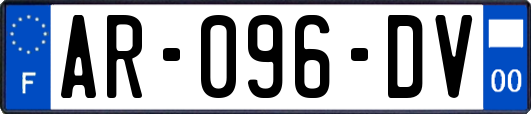 F
AR-096-DV
00